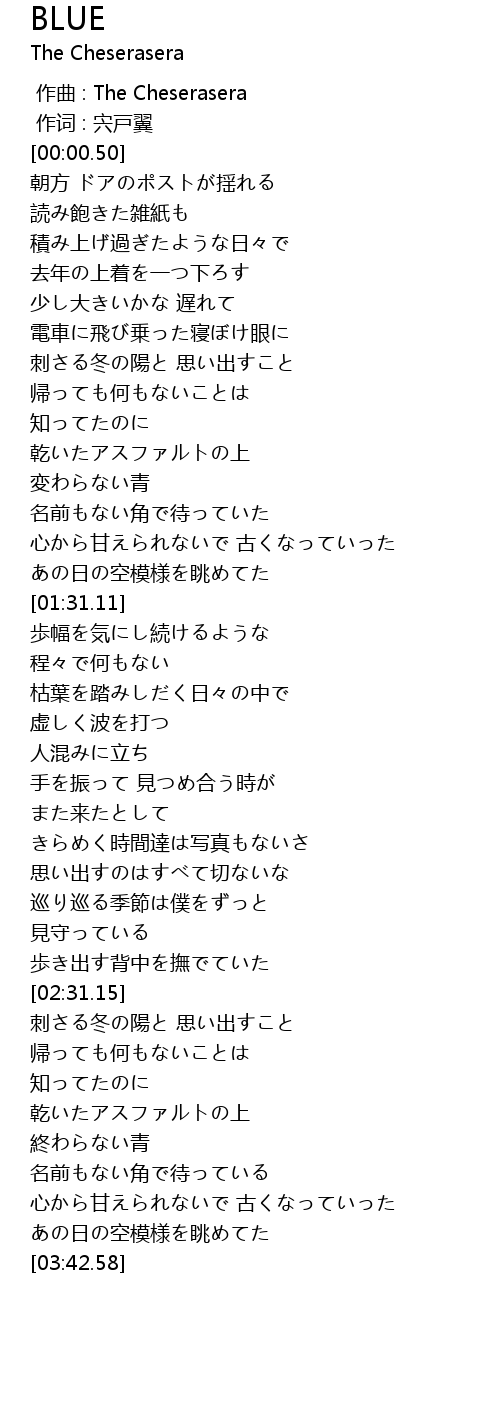 BLUE
The Cheserasera

作曲 : The Cheserasera
作词 : 宍戸翼
[00:00.50]
朝方 ドアのポストが揺れる
読み飽きた雑紙も
積み上げ過ぎたような日々で
去年の上着を一つ下ろす
少し大きいかな 遅れて
電車に飛び乗った寝ぼけ眼に
刺さる冬の陽と 思い出すこと
帰っても何もないことは
知ってたのに
乾いたアスファルトの上
変わらない青
名前もない角で待っていた
心から甘えられないで 古くなっていった
あの日の空模様を眺めてた
[01:31.11]
歩幅を気にし続けるような
程々で何もない
枯葉を踏みしだく日々の中で
虚しく波を打つ
人混みに立ち
手を振って 見つめ合う時が
また来たとして
きらめく時間達は写真もないさ
思い出すのはすべて切ないな
巡り巡る季節は僕をずっと
見守っている
歩き出す背中を撫でていた
[02:31.15]
刺さる冬の陽と 思い出すこと
帰っても何もないことは
知ってたのに
乾いたアスファルトの上
終わらない青
名前もない角で待っている
心から甘えられないで 古くなっていった
あの日の空模様を眺めてた
[03:42.58]